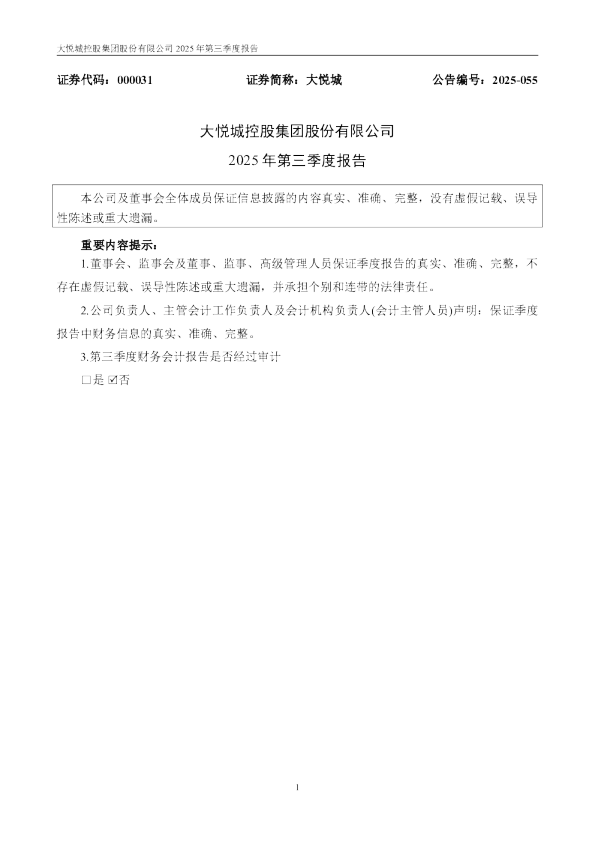 大悦城控股集团股份有限公司2025年第三季度报告

证券代码：000031 证券简称：大悦城 公告编号：2025-055

大悦城控股集团股份有限公司

2025年第三季度报告

本公司及董事会全体成员保证信息披露的内容真实、准确、完整，没有虚假记载、误导性陈述或重大遗漏。

重要内容提示：

1.董事会、监事会及董事、监事、高级管理人员保证季度报告的真实、准确、完整，不存在虚假记载、误导性陈述或重大遗漏，并承担个别和连带的法律责任。

2.公司负责人、主管会计工作负责人及会计机构负责人(会计主管人员)声明：保证季度报告中财务信息的真实、准确、完整。

3.第三季度财务会计报告是否经过审计

☐是 ☑否

1